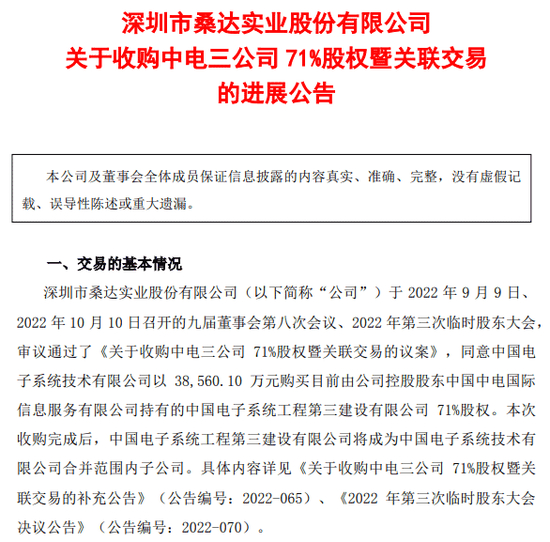 深圳市桑达实业股份有限公司
关于收购中电三公司 71%股权暨关联交易
的进展公告

本公司及董事会全体成员保证信息披露的内容真实、准确、完整，没有虚假记载、误导性陈述或重大遗漏。

一、交易的基本情况

深圳市桑达实业股份有限公司（以下简称“公司”）于 2022 年 9 月 9 日、2022 年 10 月 10 日召开的九届董事会第八次会议、2022 年第三次临时股东大会，审议通过了《关于收购中电三公司 71%股权暨关联交易的议案》，同意中国电子系统技术有限公司以 38,560.10 万元购买目前由公司控股股东中国中电国际信息服务有限公司持有的中国电子系统工程第三建设有限公司 71%股权。本次收购完成后，中国电子系统工程第三建设有限公司将成为中国电子系统技术有限公司合并范围内子公司。具体内容详见《关于收购中电三公司 71%股权暨关联交易的补充公告》（公告编号：2022-065）、《2022 年第三次临时股东大会决议公告》（公告编号：2022-070）。